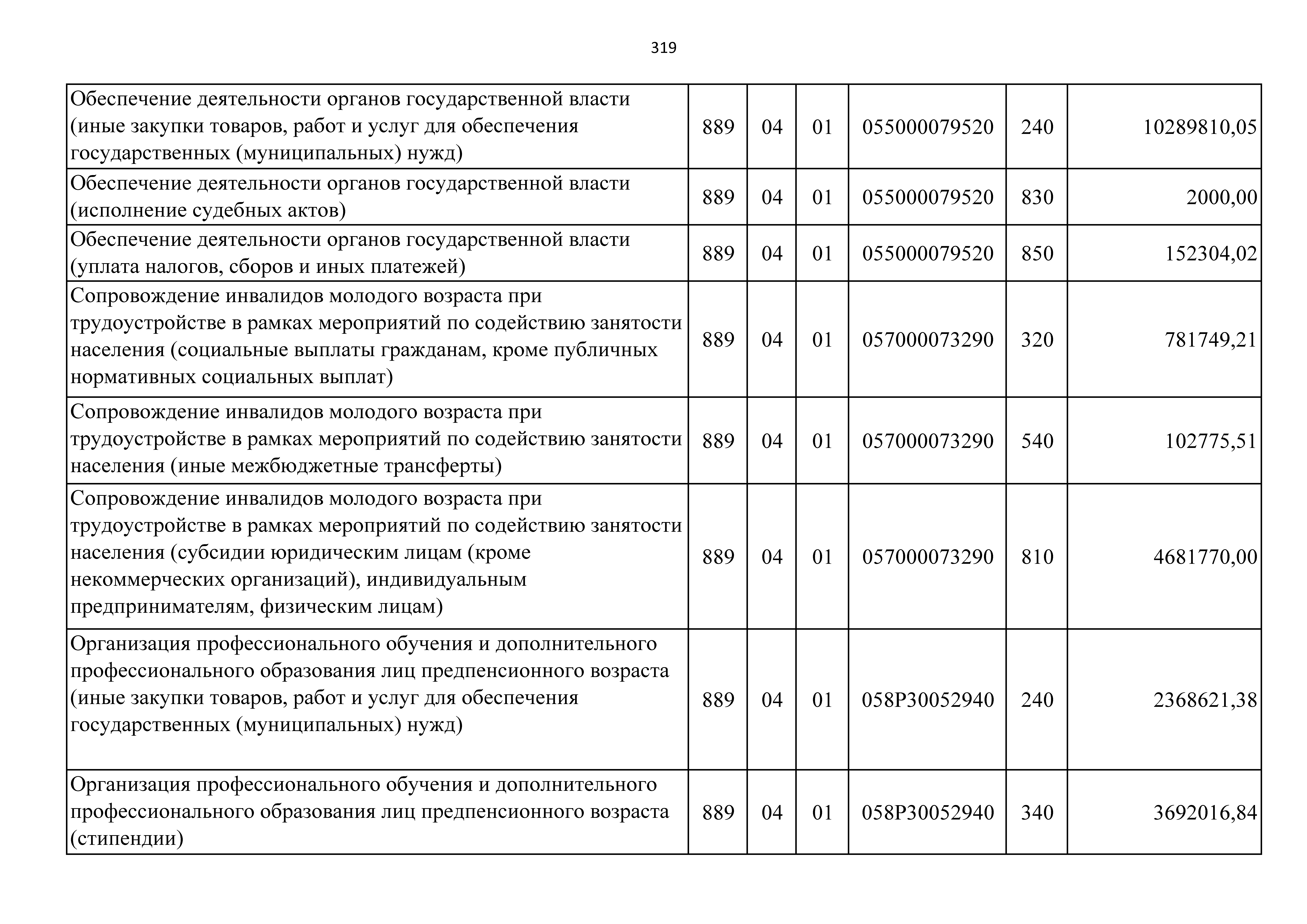 319

| | | | | | | |
|---|---|---|---|---|---|---|
| Обеспечение деятельности органов государственной власти (иные закупки товаров, работ и услуг для обеспечения государственных (муниципальных) нужд) | 889 | 04 | 01 | 055000079520 | 240 | 10289810,05 |
| Обеспечение деятельности органов государственной власти (исполнение судебных актов) | 889 | 04 | 01 | 055000079520 | 830 | 2000,00 |
| Обеспечение деятельности органов государственной власти (уплата налогов, сборов и иных платежей) | 889 | 04 | 01 | 055000079520 | 850 | 152304,02 |
| Сопровождение инвалидов молодого возраста при трудоустройстве в рамках мероприятий по содействию занятости населения (социальные выплаты гражданам, кроме публичных нормативных социальных выплат) | 889 | 04 | 01 | 057000073290 | 320 | 781749,21 |
| Сопровождение инвалидов молодого возраста при трудоустройстве в рамках мероприятий по содействию занятости населения (иные межбюджетные трансферты) | 889 | 04 | 01 | 057000073290 | 540 | 102775,51 |
| Сопровождение инвалидов молодого возраста при трудоустройстве в рамках мероприятий по содействию занятости населения (субсидии юридическим лицам (кроме некоммерческих организаций), индивидуальным предпринимателям, физическим лицам) | 889 | 04 | 01 | 057000073290 | 810 | 4681770,00 |
| Организация профессионального обучения и дополнительного профессионального образования лиц предпенсионного возраста (иные закупки товаров, работ и услуг для обеспечения государственных (муниципальных) нужд) | 889 | 04 | 01 | 058P30052940 | 240 | 2368621,38 |
| Организация профессионального обучения и дополнительного профессионального образования лиц предпенсионного возраста (стипендии) | 889 | 04 | 01 | 058P30052940 | 340 | 3692016,84 |